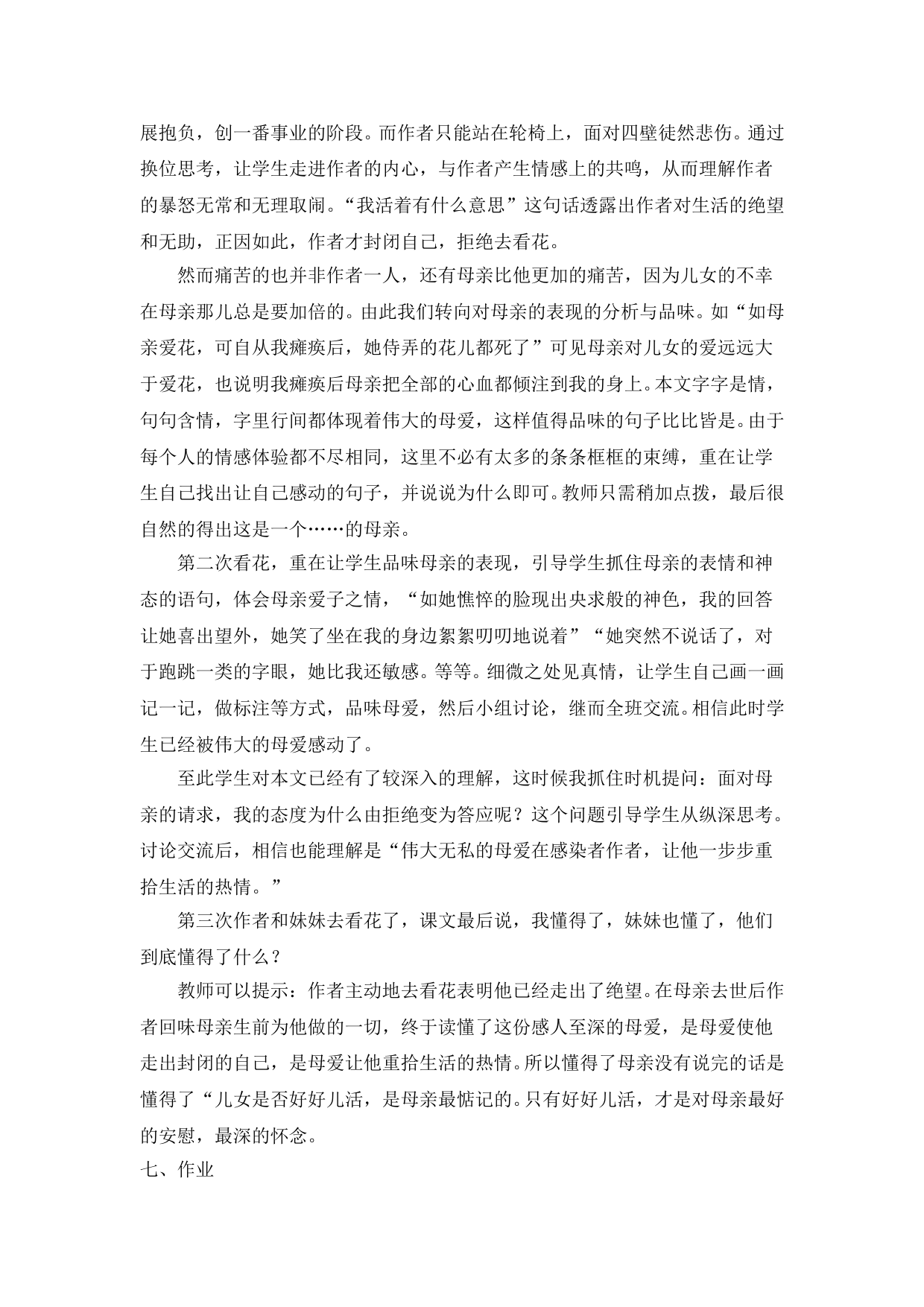 展抱负，创一番事业的阶段。而作者只能站在轮椅上，面对四壁徒然悲伤。通过换位思考，让学生走进作者的内心，与作者产生情感上的共鸣，从而理解作者的暴怒无常和无理取闹。“我活着有什么意思”这句话透露出作者对生活的绝望和无助，正因如此，作者才封闭自己，拒绝去看花。

然而痛苦的也并非作者一人，还有母亲比他更加的痛苦，因为儿女的不幸在母亲那儿总是要加倍的。由此我们转向对母亲的表现的分析与品味。如“如母亲爱花，可自从我瘫痪后，她侍弄的花儿都死了”可见母亲对儿女的爱远远大于爱花，也说明我瘫痪后母亲把全部的心血都倾注到我的身上。本文字字是情，句句含情，字里行间都体现着伟大的母爱，这样值得品味的句子比比皆是。由于每个人的情感体验都不尽相同，这里不必有太多的条条框框的束缚，重在让学生自己找出让自己感动的句子，并说说为什么即可。教师只需稍加点拨，最后很自然的得出这是一个……的母亲。

第二次看花，重在让学生品味母亲的表现，引导学生抓住母亲的表情和神态的语句，体会母亲爱子之情，“如她憔悴的脸现出央求般的神色，我的回答让她喜出望外，她笑了坐在我的身边絮絮叨叨地说着”“她突然不说话了，对于跑跳一类的字眼，她比我还敏感。等等。细微之处见真情，让学生自己画一画记一记，做标注等方式，品味母爱，然后小组讨论，继而全班交流。相信此时学生已经被伟大的母爱感动了。

至此学生对本文已经有了较深入的理解，这时候我抓住时机提问：面对母亲的请求，我的态度为什么由拒绝变为答应呢？这个问题引导学生从纵深思考。讨论交流后，相信也能理解是“伟大无私的母爱在感染者作者，让他一步步重拾生活的热情。”

第三次作者和妹妹去看花了，课文最后说，我懂得了，妹妹也懂了，他们到底懂得了什么？

教师可以提示：作者主动地去看花表明他已经走出了绝望。在母亲去世后作者回味母亲生前为他做的一切，终于读懂了这份感人至深的母爱，是母爱使他走出封闭的自己，是母爱让他重拾生活的热情。所以懂得了母亲没有说完的话是懂得了“儿女是否好好儿活，是母亲最惦记的。只有好好儿活，才是对母亲最好的安慰，最深的怀念。

七、作业